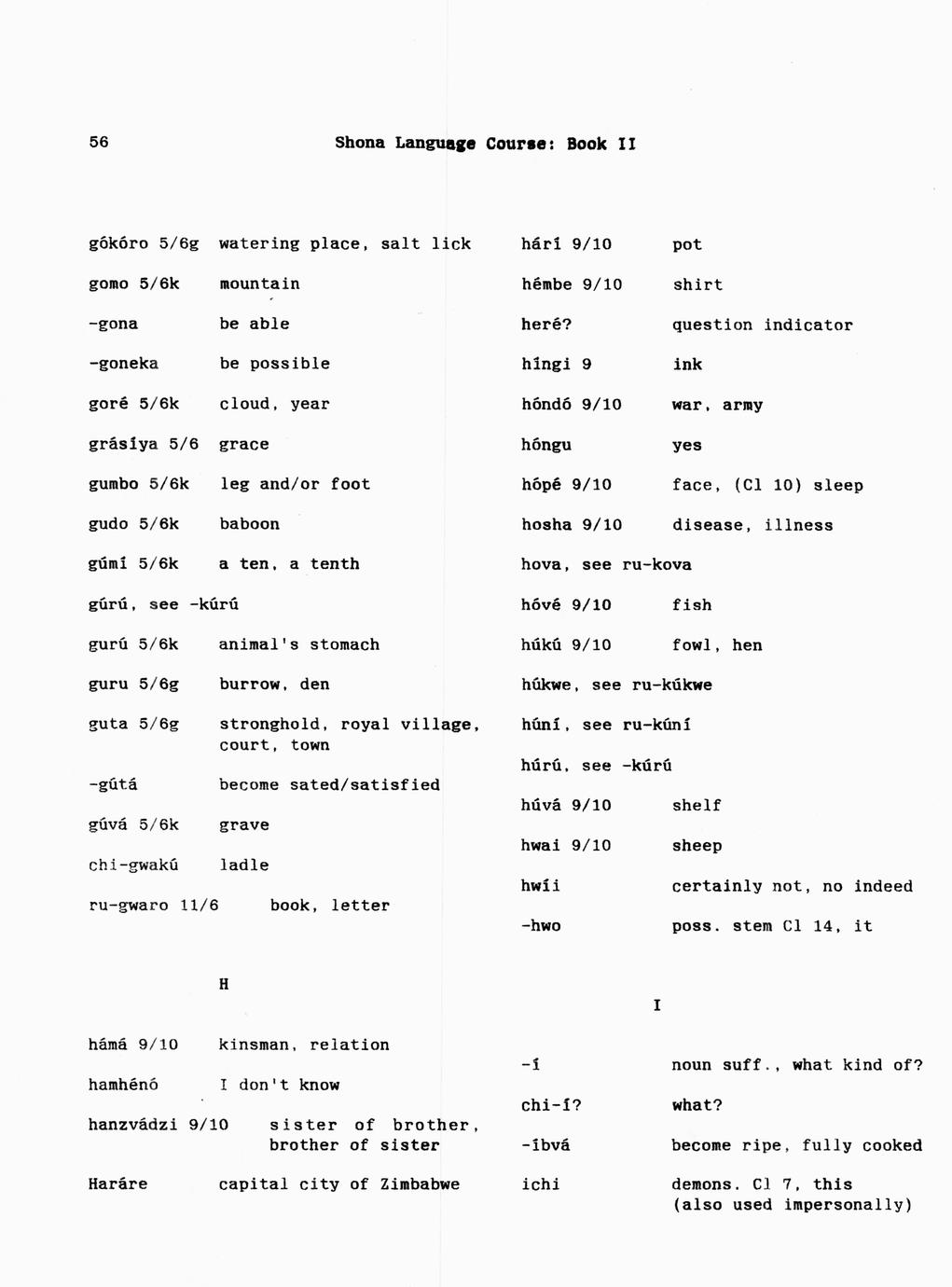 56

Shona Language Course: Book II

gókóro 5/6g watering place, salt lick

gomo 5/6k mountain

-gona be able

-goneka be possible

goré 5/6k cloud, year

grásíya 5/6 grace

gumbo 5/6k leg and/or foot

gudo 5/6k baboon

gúmí 5/6k a ten, a tenth

gúrú, see -kúrú

gurú 5/6k animal's stomach

guru 5/6g burrow, den

guta 5/6g stronghold, royal village, court, town

-gútá become sated/satisfied

gúvá 5/6k grave

chi-gwakú ladle

ru-gwaro 11/6 book, letter

H

hámá 9/10 kinsman, relation

hamhénó I don't know

hanzvádzi 9/10 sister of brother, brother of sister

Haráre capital city of Zimbabwe

hárí 9/10 pot

hémbe 9/10 shirt

heré? question indicator

híngi 9 ink

hóndó 9/10 war, army

hóngu yes

hópé 9/10 face, (Cl 10) sleep

hosha 9/10 disease, illness

hova, see ru-kova

hóvé 9/10 fish

húkú 9/10 fowl, hen

húkwe, see ru-kúkwe

húní, see ru-kúní

húrú, see -kúrú

húvá 9/10 shelf

hwai 9/10 sheep

hwíi certainly not, no indeed

-hwo poss. stem Cl 14, it

I

-í noun suff., what kind of?

chi-í? what?

-íbvá become ripe, fully cooked

ichi demons. Cl 7, this (also used impersonally)